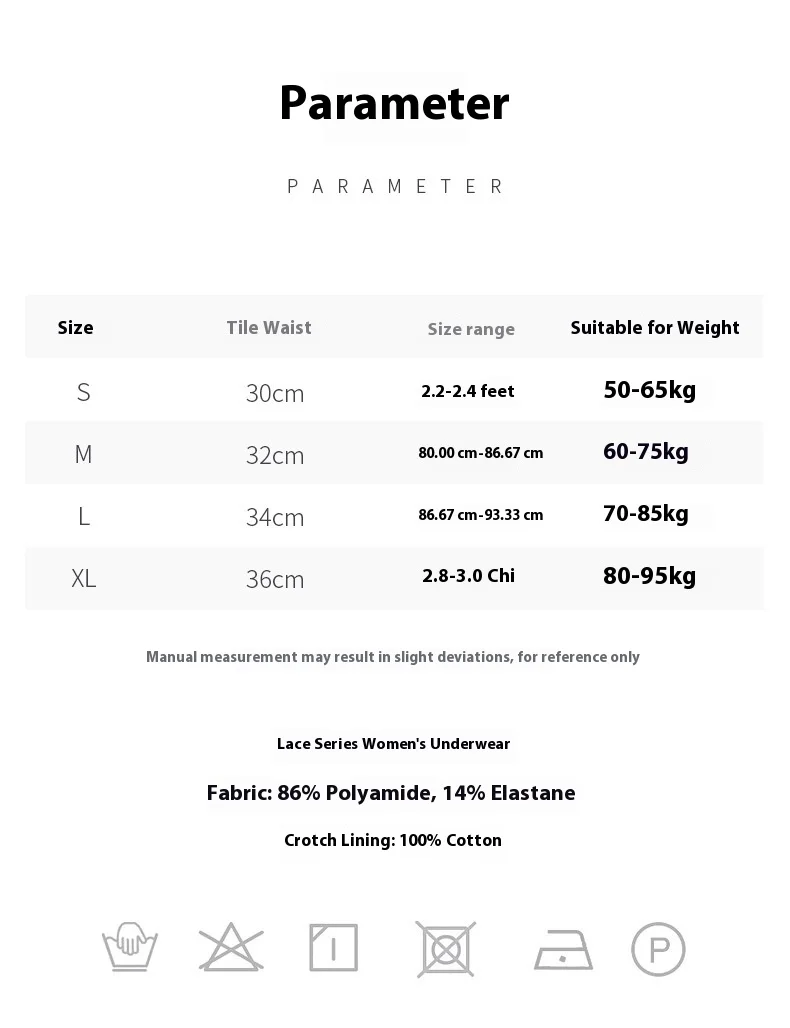 Parameter

PARAMETER

| Size | Tile Waist | Size range | Suitable for Weight |
|---|---|---|---|
| S | 30cm | 2.2-2.4 feet | 50-65kg |
| M | 32cm | 80.00 cm-86.67 cm | 60-75kg |
| L | 34cm | 86.67 cm-93.33 cm | 70-85kg |
| XL | 36cm | 2.8-3.0 Chi | 80-95kg |

Manual measurement may result in slight deviations, for reference only

Lace Series Women's Underwear

Fabric: 86% Polyamide, 14% Elastane

Crotch Lining: 100% Cotton

P